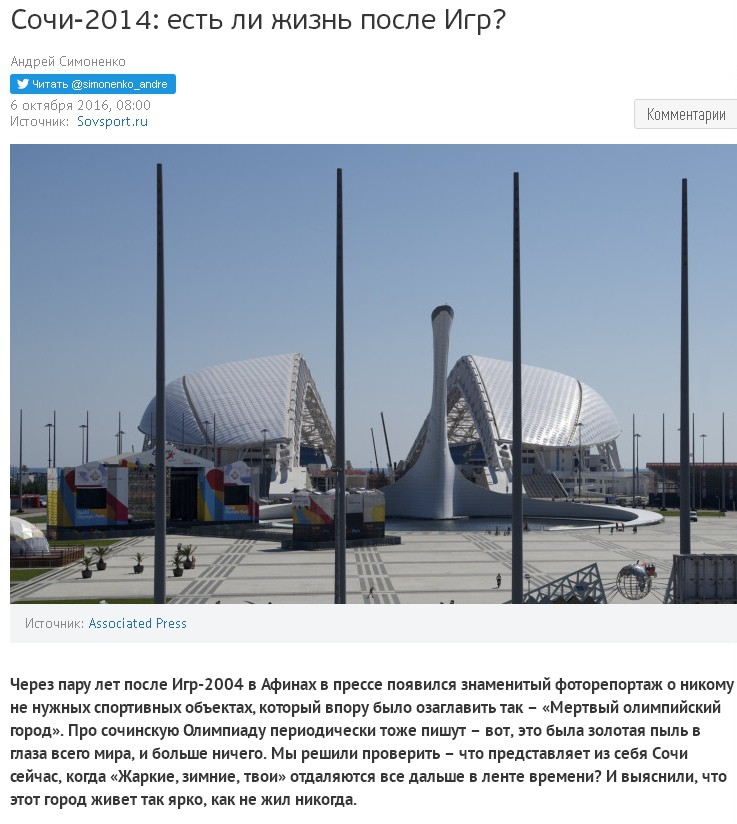 Сочи-2014: есть ли жизнь после Игр?

Андрей Симоненко
Читать @simonenko_andre
6 октября 2016, 08:00
Источник: Sovsport.ru

Комментарии

Источник: Associated Press

Через пару лет после Игр-2004 в Афинах в прессе появился знаменитый фоторепортаж о никому не нужных спортивных объектах, который впору было озаглавить так – «Мертвый олимпийский город». Про сочинскую Олимпиаду периодически тоже пишут – вот, это была золотая пыль в глаза всего мира, и больше ничего. Мы решили проверить – что представляет из себя Сочи сейчас, когда «Жаркие, зимние, твои» отдаляются все дальше в ленте времени? И выяснили, что этот город живет так ярко, как не жил никогда.